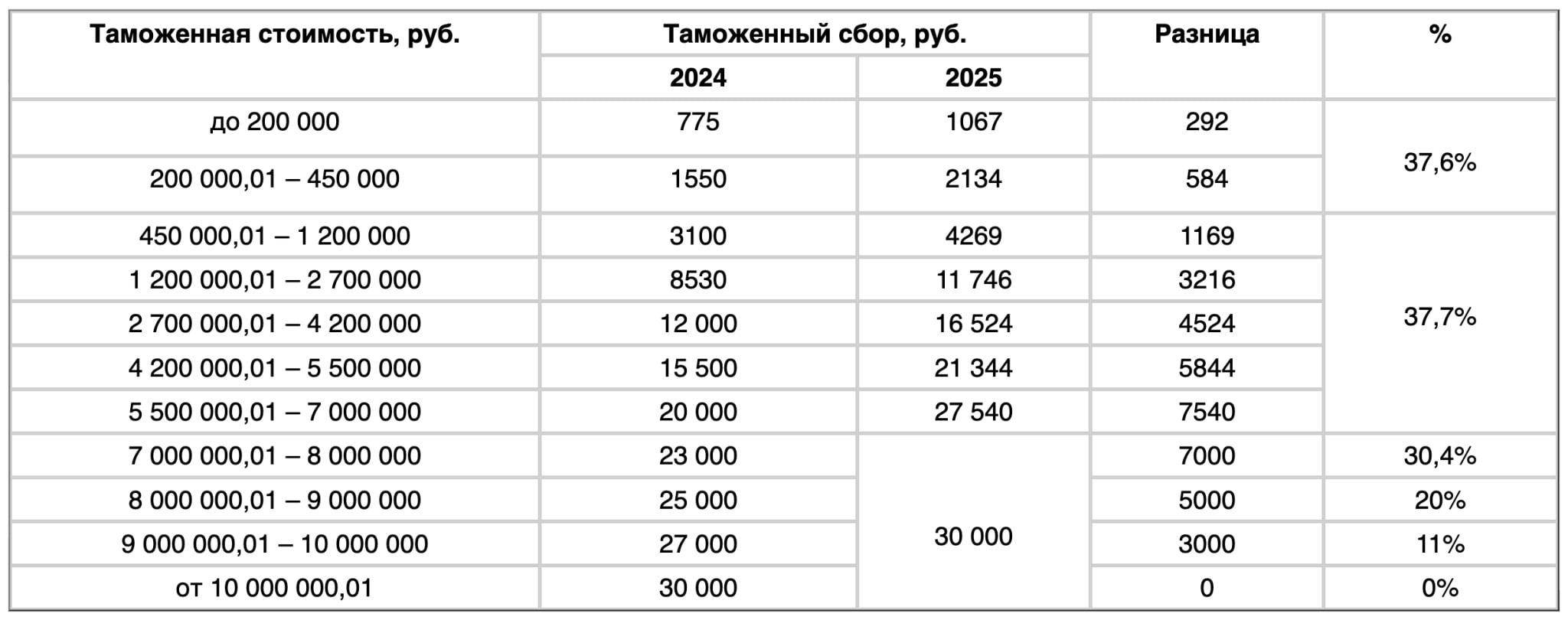 | Таможенная стоимость, руб. | Таможенный сбор, руб. 2024 | Таможенный сбор, руб. 2025 | Разница | % |
|---|---|---|---|---|
| до 200 000 | 775 | 1067 | 292 | 37,6% |
| 200 000,01 – 450 000 | 1550 | 2134 | 584 | 37,6% |
| 450 000,01 – 1 200 000 | 3100 | 4269 | 1169 | 37,7% |
| 1 200 000,01 – 2 700 000 | 8530 | 11 746 | 3216 | 37,7% |
| 2 700 000,01 – 4 200 000 | 12 000 | 16 524 | 4524 | 37,7% |
| 4 200 000,01 – 5 500 000 | 15 500 | 21 344 | 5844 | 37,7% |
| 5 500 000,01 – 7 000 000 | 20 000 | 27 540 | 7540 | 37,7% |
| 7 000 000,01 – 8 000 000 | 23 000 | 30 000 | 7000 | 30,4% |
| 8 000 000,01 – 9 000 000 | 25 000 | 30 000 | 5000 | 20% |
| 9 000 000,01 – 10 000 000 | 27 000 | 30 000 | 3000 | 11% |
| от 10 000 000,01 | 30 000 | 30 000 | 0 | 0% |